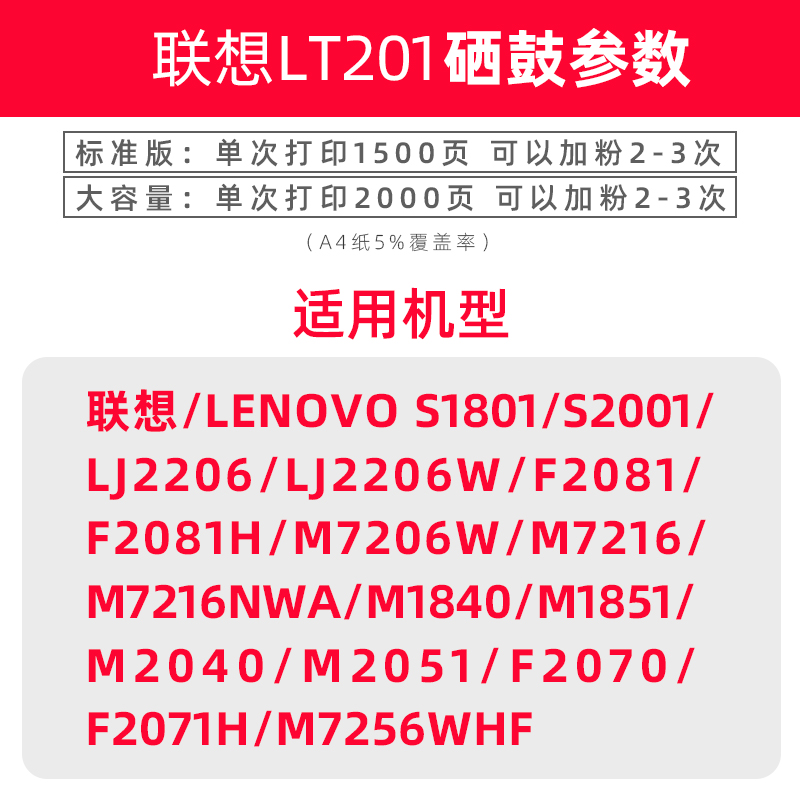 联想LT201硒鼓参数

标准版：单次打印1500页 可以加粉2-3次

大容量：单次打印2000页 可以加粉2-3次

（A4纸5%覆盖率）

适用机型

联想/LENOVO S1801/S2001/LJ2206/LJ2206W/F2081/F2081H/M7206W/M7216/M7216NWA/M1840/M1851/M2040/M2051/F2070/F2071H/M7256WHF